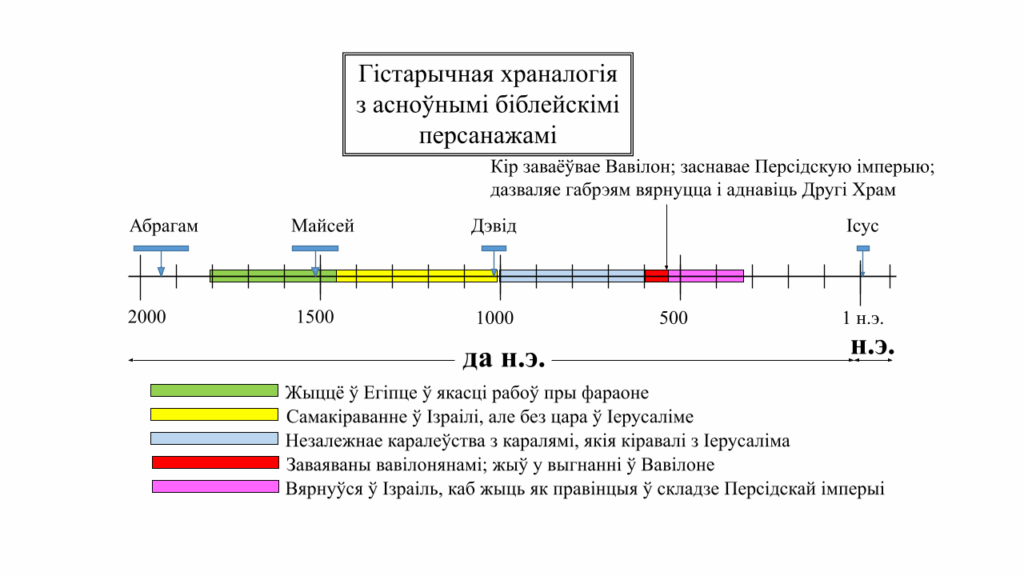 Гістарычная храналогія з асноўнымі біблейскімі персанажамі

Кір заваёўвае Вавілон; заснавае Персідскую імперыю; дазваляе габрэям вярнуцца і аднавіць Другі Храм

Абрагам
Майсей
Дэвід
Ісус

2000
1500
1000
500
1 н.э.

да н.э.
н.э.

Жыццё ў Егіпце ў якасці рабоў пры фараоне
Самакіраванне ў Ізраілі, але без цара ў Іерусаліме
Незалежнае каралеўства з каралямі, якія кіравалі з Іерусаліма
Заваяваны вавілонянамі; жыў у выгнанні ў Вавілоне
Вярнуўся ў Ізраіль, каб жыць як правінцыя ў складзе Персідскай імперыі